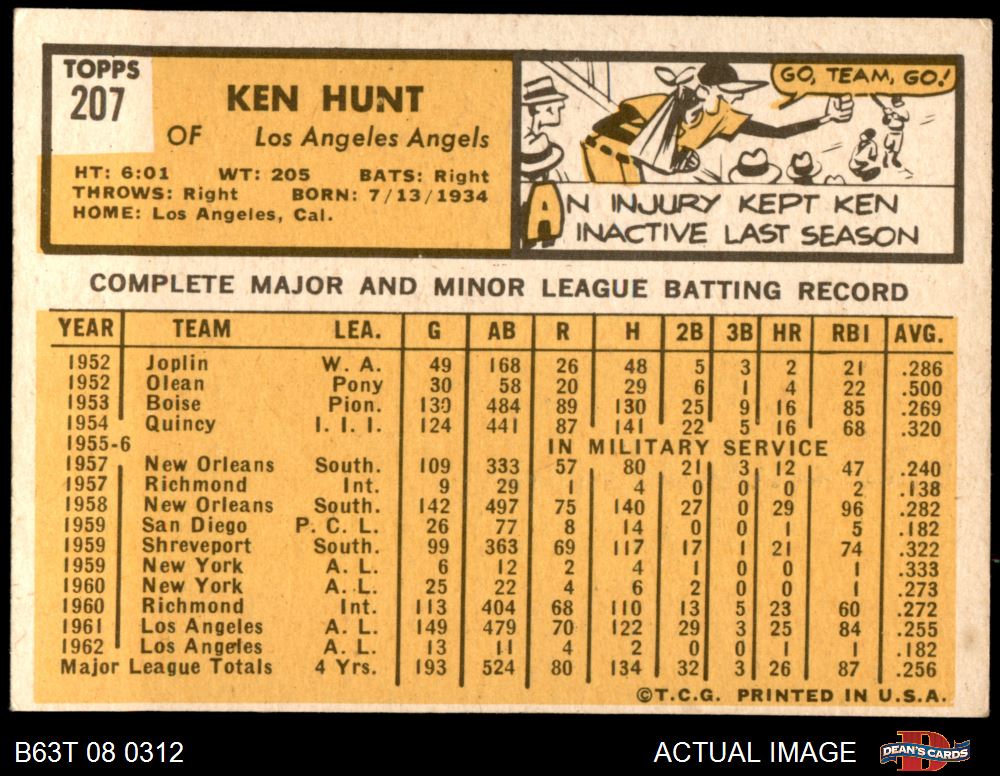 TOPPS
207

KEN HUNT

OF Los Angeles Angels

HT: 6:01 WT: 205 BATS: Right
THROWS: Right BORN: 7/13/1934
HOME: Los Angeles, Cal.

GO, TEAM, GO!

AN INJURY KEPT KEN INACTIVE LAST SEASON

COMPLETE MAJOR AND MINOR LEAGUE BATTING RECORD

| YEAR | TEAM | LEA. | G | AB | R | H | 2B | 3B | HR | RBI | AVG. |
|---|---|---|---|---|---|---|---|---|---|---|---|
| 1952 | Joplin | W. A. | 49 | 168 | 26 | 48 | 5 | 3 | 2 | 21 | .286 |
| 1952 | Olean | Pony | 30 | 58 | 20 | 29 | 6 | 1 | 4 | 22 | .500 |
| 1953 | Boise | Pion. | 130 | 484 | 89 | 130 | 25 | 9 | 16 | 85 | .269 |
| 1954 | Quincy | I. I. I. | 124 | 441 | 87 | 141 | 22 | 5 | 16 | 68 | .320 |
| 1955-6 | IN MILITARY SERVICE | | | | | | | | | | |
| 1957 | New Orleans | South. | 109 | 333 | 57 | 80 | 21 | 3 | 12 | 47 | .240 |
| 1957 | Richmond | Int. | 9 | 29 | 1 | 4 | 0 | 0 | 0 | 2 | .138 |
| 1958 | New Orleans | South. | 142 | 497 | 75 | 140 | 27 | 0 | 29 | 96 | .282 |
| 1959 | San Diego | P. C. L. | 26 | 77 | 8 | 14 | 0 | 0 | 1 | 5 | .182 |
| 1959 | Shreveport | South. | 99 | 363 | 69 | 117 | 17 | 1 | 21 | 74 | .322 |
| 1959 | New York | A. L. | 6 | 12 | 2 | 4 | 1 | 0 | 0 | 1 | .333 |
| 1960 | New York | A. L. | 25 | 22 | 4 | 6 | 2 | 0 | 0 | 1 | .273 |
| 1960 | Richmond | Int. | 113 | 404 | 68 | 110 | 13 | 5 | 23 | 60 | .272 |
| 1961 | Los Angeles | A. L. | 149 | 479 | 70 | 122 | 29 | 3 | 25 | 84 | .255 |
| 1962 | Los Angeles | A. L. | 13 | 11 | 4 | 2 | 0 | 0 | 1 | 1 | .182 |
| Major League Totals | | 4 Yrs. | 193 | 524 | 80 | 134 | 32 | 3 | 26 | 87 | .256 |

©T.C.G. PRINTED IN U.S.A.

B63T 08 0312

ACTUAL IMAGE

DEAN'S CARDS